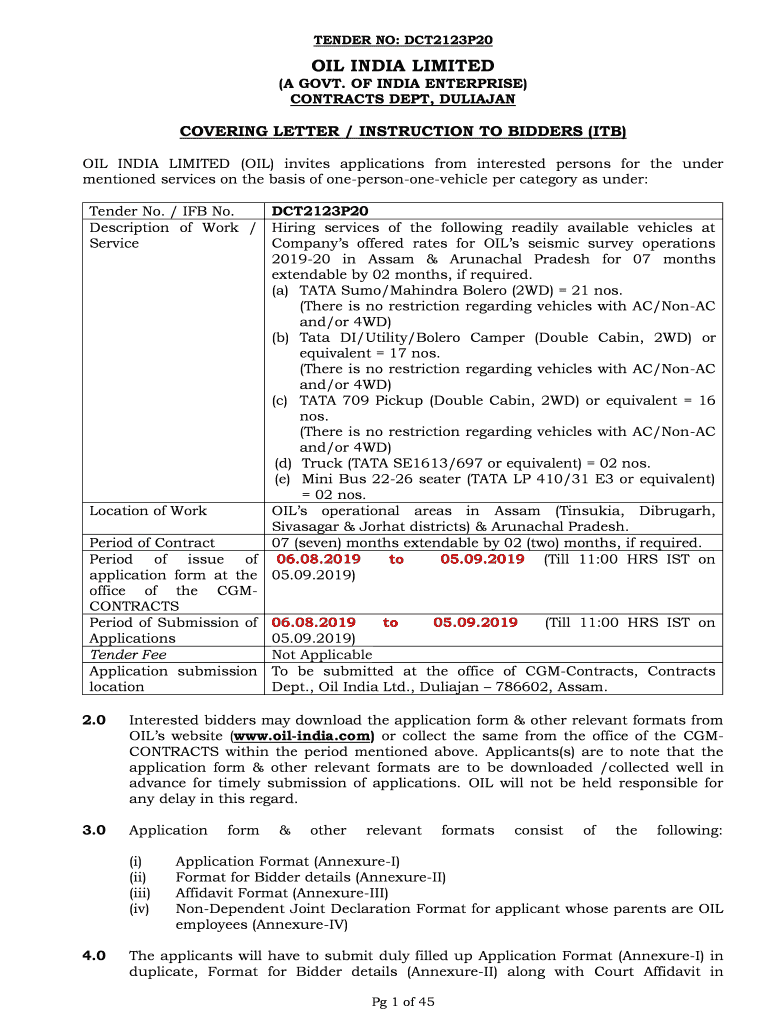 TENDER NO: DCT2123P20

OIL INDIA LIMITED
(A GOVT. OF INDIA ENTERPRISE)
CONTRACTS DEPT, DULIAJAN

COVERING LETTER / INSTRUCTION TO BIDDERS (ITB)

OIL INDIA LIMITED (OIL) invites applications from interested persons for the under mentioned services on the basis of one-person-one-vehicle per category as under:

| Tender No. / IFB No. | DCT2123P20 |
|---|---|
| Description of Work / Service | Hiring services of the following readily available vehicles at Company's offered rates for OIL's seismic survey operations 2019-20 in Assam & Arunachal Pradesh for 07 months extendable by 02 months, if required. (a) TATA Sumo/Mahindra Bolero (2WD) = 21 nos. (There is no restriction regarding vehicles with AC/Non-AC and/or 4WD) (b) Tata DI/Utility/Bolero Camper (Double Cabin, 2WD) or equivalent = 17 nos. (There is no restriction regarding vehicles with AC/Non-AC and/or 4WD) (c) TATA 709 Pickup (Double Cabin, 2WD) or equivalent = 16 nos. (There is no restriction regarding vehicles with AC/Non-AC and/or 4WD) (d) Truck (TATA SE1613/697 or equivalent) = 02 nos. (e) Mini Bus 22-26 seater (TATA LP 410/31 E3 or equivalent) = 02 nos. |
| Location of Work | OIL's operational areas in Assam (Tinsukia, Dibrugarh, Sivasagar & Jorhat districts) & Arunachal Pradesh. |
| Period of Contract | 07 (seven) months extendable by 02 (two) months, if required. |
| Period of issue of application form at the office of the CGM-CONTRACTS | 06.08.2019 to 05.09.2019 (Till 11:00 HRS IST on 05.09.2019) |
| Period of Submission of Applications | 06.08.2019 to 05.09.2019 (Till 11:00 HRS IST on 05.09.2019) |
| Tender Fee | Not Applicable |
| Application submission location | To be submitted at the office of CGM-Contracts, Contracts Dept., Oil India Ltd., Duliajan – 786602, Assam. |

2.0 Interested bidders may download the application form & other relevant formats from OIL's website (www.oil-india.com) or collect the same from the office of the CGM-CONTRACTS within the period mentioned above. Applicants(s) are to note that the application form & other relevant formats are to be downloaded /collected well in advance for timely submission of applications. OIL will not be held responsible for any delay in this regard.

3.0 Application form & other relevant formats consist of the following:

(i) Application Format (Annexure-I)
(ii) Format for Bidder details (Annexure-II)
(iii) Affidavit Format (Annexure-III)
(iv) Non-Dependent Joint Declaration Format for applicant whose parents are OIL employees (Annexure-IV)

4.0 The applicants will have to submit duly filled up Application Format (Annexure-I) in duplicate, Format for Bidder details (Annexure-II) along with Court Affidavit in

Pg 1 of 45